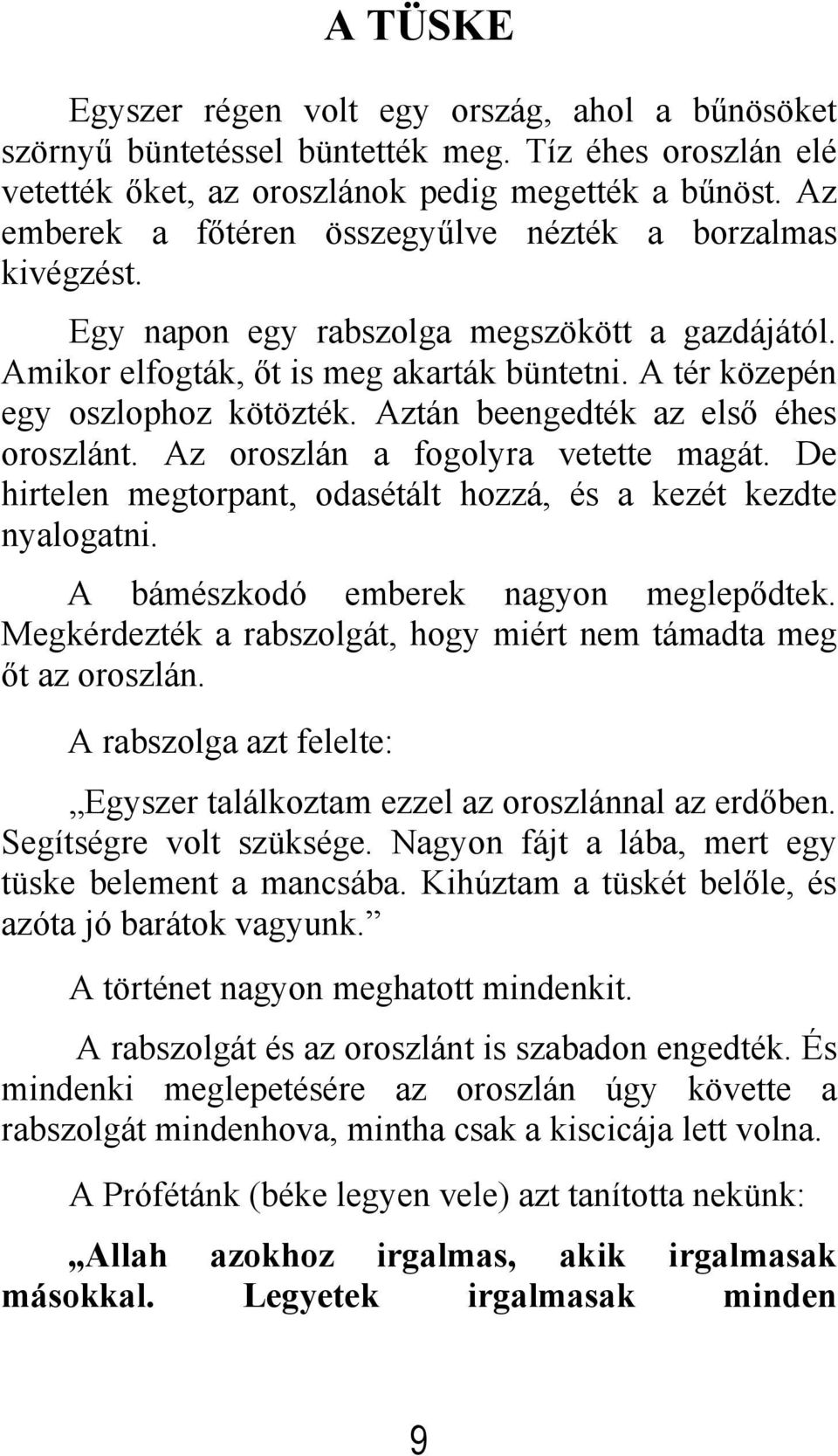 A TÜSKE

Egyszer régen volt egy ország, ahol a bűnösöket szörnyű büntetéssel büntették meg. Tíz éhes oroszlán elé vetették őket, az oroszlánok pedig megették a bűnöst. Az emberek a főtéren összegyűlve nézték a borzalmas kivégzést.

Egy napon egy rabszolga megszökött a gazdájától. Amikor elfogták, őt is meg akarták büntetni. A tér közepén egy oszlophoz kötözték. Aztán beengedték az első éhes oroszlánt. Az oroszlán a fogolyra vetette magát. De hirtelen megtorpant, odasétált hozzá, és a kezét kezdte nyalogatni.

A bámészkodó emberek nagyon meglepődtek. Megkérdezték a rabszolgát, hogy miért nem támadta meg őt az oroszlán.

A rabszolga azt felelte:

„Egyszer találkoztam ezzel az oroszlánnal az erdőben. Segítségre volt szüksége. Nagyon fájt a lába, mert egy tüske belement a mancsába. Kihúztam a tüskét belőle, és azóta jó barátok vagyunk.”

A történet nagyon meghatott mindenkit.

A rabszolgát és az oroszlánt is szabadon engedték. És mindenki meglepetésére az oroszlán úgy követte a rabszolgát mindenhova, mintha csak a kiscicája lett volna.

A Prófétánk (béke legyen vele) azt tanította nekünk:

„Allah azokhoz irgalmas, akik irgalmasak másokkal. Legyetek irgalmasak minden

9